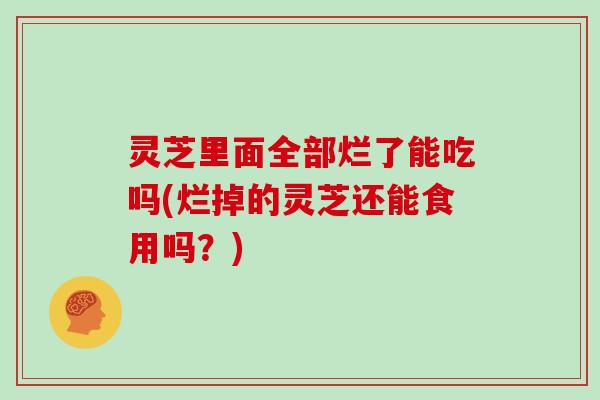 灵芝里面全部烂了能吃吗(烂掉的灵芝还能食用吗？)